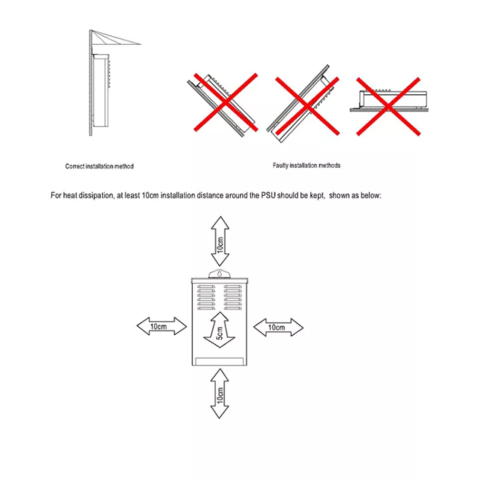 Correct installation method

Faulty installation methods

For heat dissipation, at least 10cm installation distance around the PSU should be kept, shown as below:

10cm

10cm

5cm

10cm

10cm